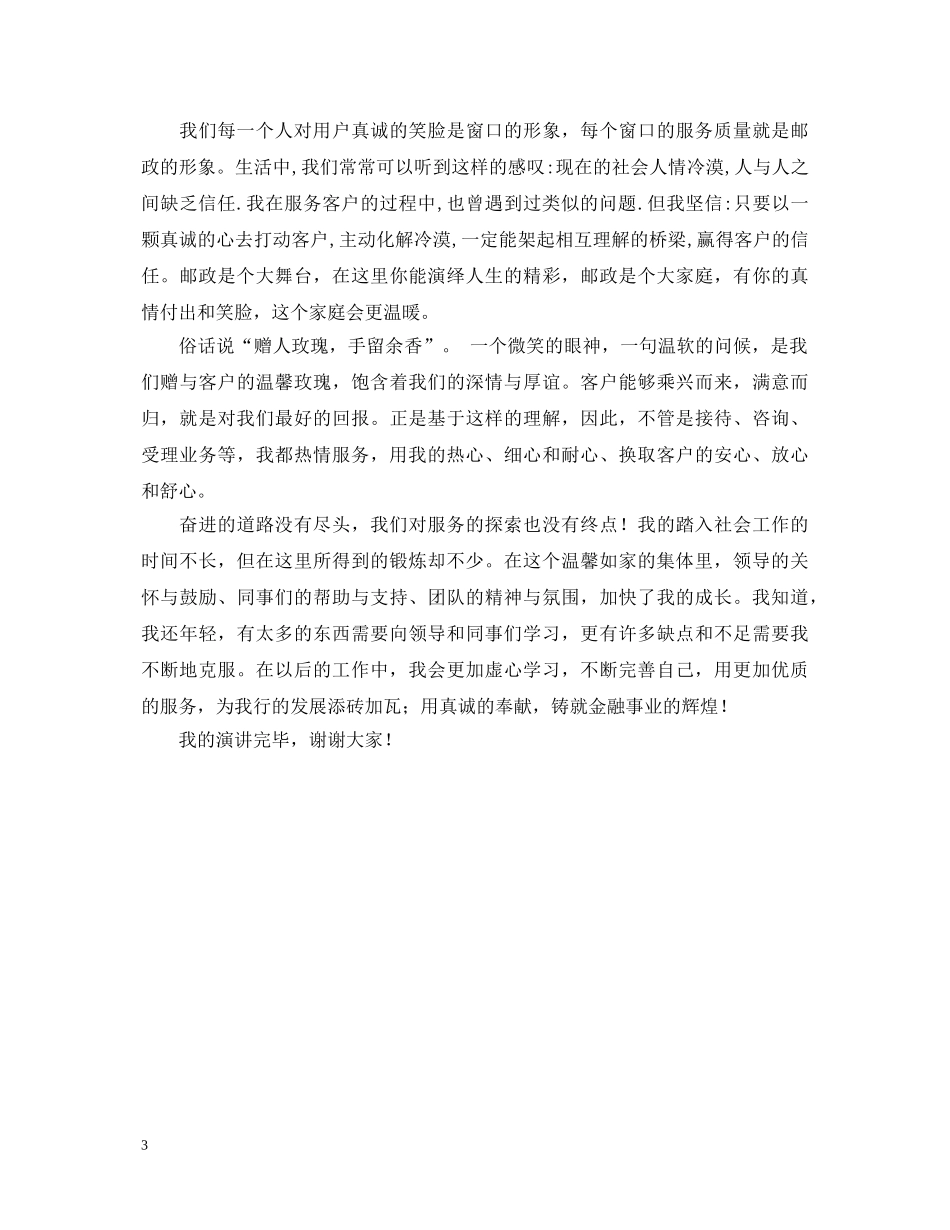 我们每一个人对用户真诚的笑脸是窗口的形象，每个窗口的服务质量就是邮政的形象。生活中,我们常常可以听到这样的感叹:现在的社会人情冷漠,人与人之间缺乏信任.我在服务客户的过程中,也曾遇到过类似的问题.但我坚信:只要以一颗真诚的心去打动客户,主动化解冷漠,一定能架起相互理解的桥梁,赢得客户的信任。邮政是个大舞台，在这里你能演绎人生的精彩，邮政是个大家庭，有你的真情付出和笑脸，这个家庭会更温暖。

俗话说“赠人玫瑰，手留余香”。 一个微笑的眼神，一句温软的问候，是我们赠与客户的温馨玫瑰，饱含着我们的深情与厚谊。客户能够乘兴而来，满意而归，就是对我们最好的回报。正是基于这样的理解，因此，不管是接待、咨询、受理业务等，我都热情服务，用我的热心、细心和耐心、换取客户的安心、放心和舒心。

奋进的道路没有尽头，我们对服务的探索也没有终点！我的踏入社会工作的时间不长，但在这里所得到的锻炼却不少。在这个温馨如家的集体里，领导的关怀与鼓励、同事们的帮助与支持、团队的精神与氛围，加快了我的成长。我知道，我还年轻，有太多的东西需要向领导和同事们学习，更有许多缺点和不足需要我不断地克服。在以后的工作中，我会更加虚心学习，不断完善自己，用更加优质的服务，为我行的发展添砖加瓦；用真诚的奉献，铸就金融事业的辉煌！

我的演讲完毕，谢谢大家！

3